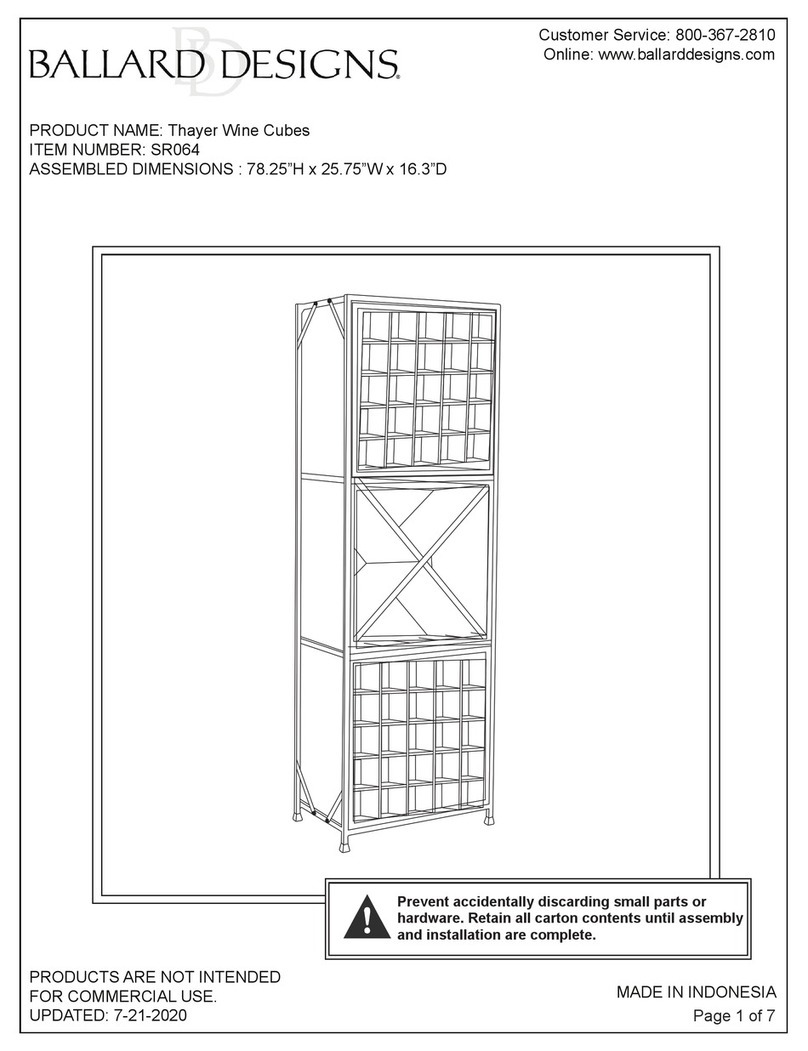 BALLARD DESIGNS

Customer Service: 800-367-2810
Online: www.ballarddesigns.com

PRODUCT NAME: Thayer Wine Cubes
ITEM NUMBER: SR064
ASSEMBLED DIMENSIONS : 78.25"H x 25.75"W x 16.3"D

Prevent accidentally discarding small parts or hardware. Retain all carton contents until assembly and installation are complete.

PRODUCTS ARE NOT INTENDED FOR COMMERCIAL USE.
UPDATED: 7-21-2020

MADE IN INDONESIA
Page 1 of 7